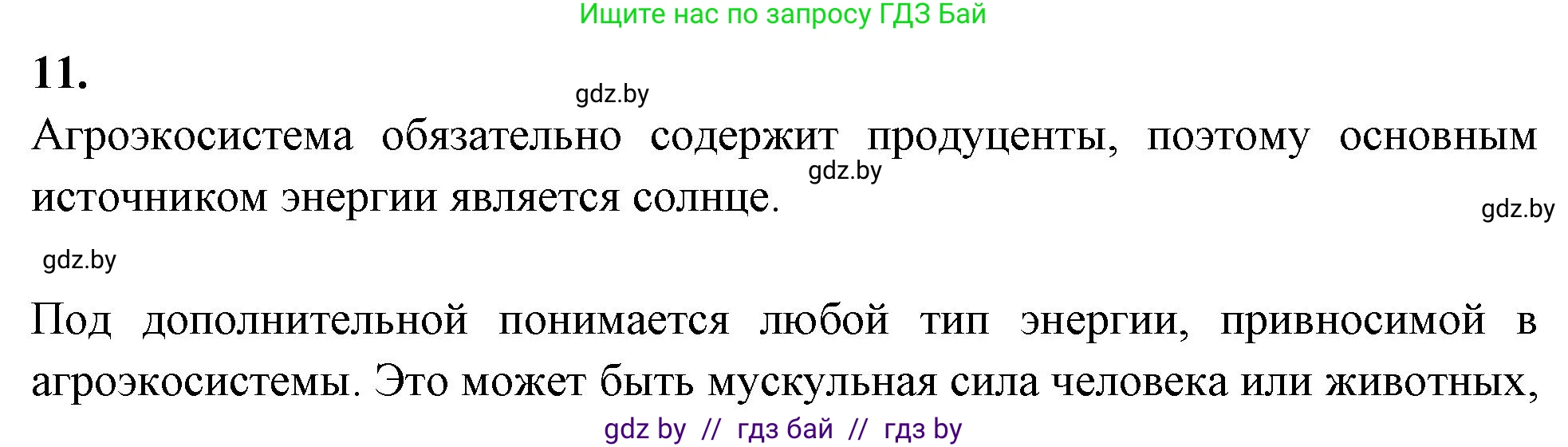 Ищите нас по запросу ГДЗ Бай

11.

gdz.by

Агроэкосистема обязательно содержит продуценты, поэтому основным источником энергии является солнце.

gdz.by

gdz.by

gdz.by

Под дополнительной понимается любой тип энергии, привносимой в агроэкосистемы. Это может быть мускульная сила человека или животных,

gdz by // гдз бай // гдз by